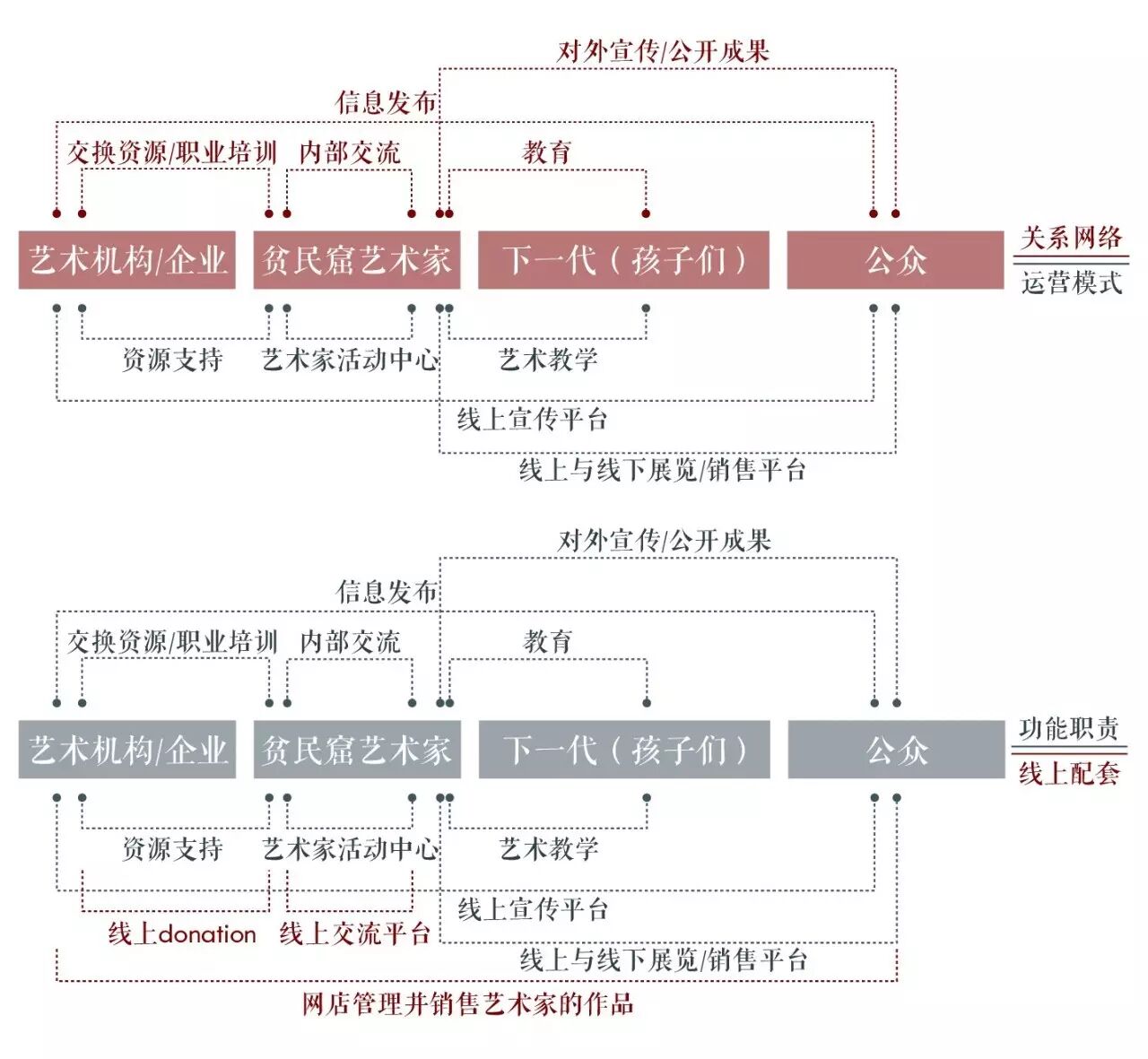 对外宣传/公开成果

信息发布

交换资源/职业培训　内部交流　教育

艺术机构/企业　贫民窟艺术家　下一代（孩子们）　公众

关系网络

运营模式

资源支持　艺术家活动中心　艺术教学

线上宣传平台

线上与线下展览/销售平台

对外宣传/公开成果

信息发布

交换资源/职业培训　内部交流　教育

艺术机构/企业　贫民窟艺术家　下一代（孩子们）　公众

功能职责

线上配套

资源支持　艺术家活动中心　艺术教学

线上宣传平台

线上donation　线上交流平台

线上与线下展览/销售平台

网店管理并销售艺术家的作品